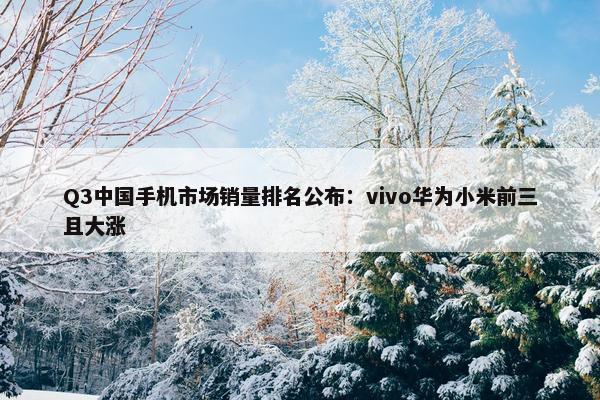 Q3中国手机市场销量排名公布：vivo华为小米前三且大涨